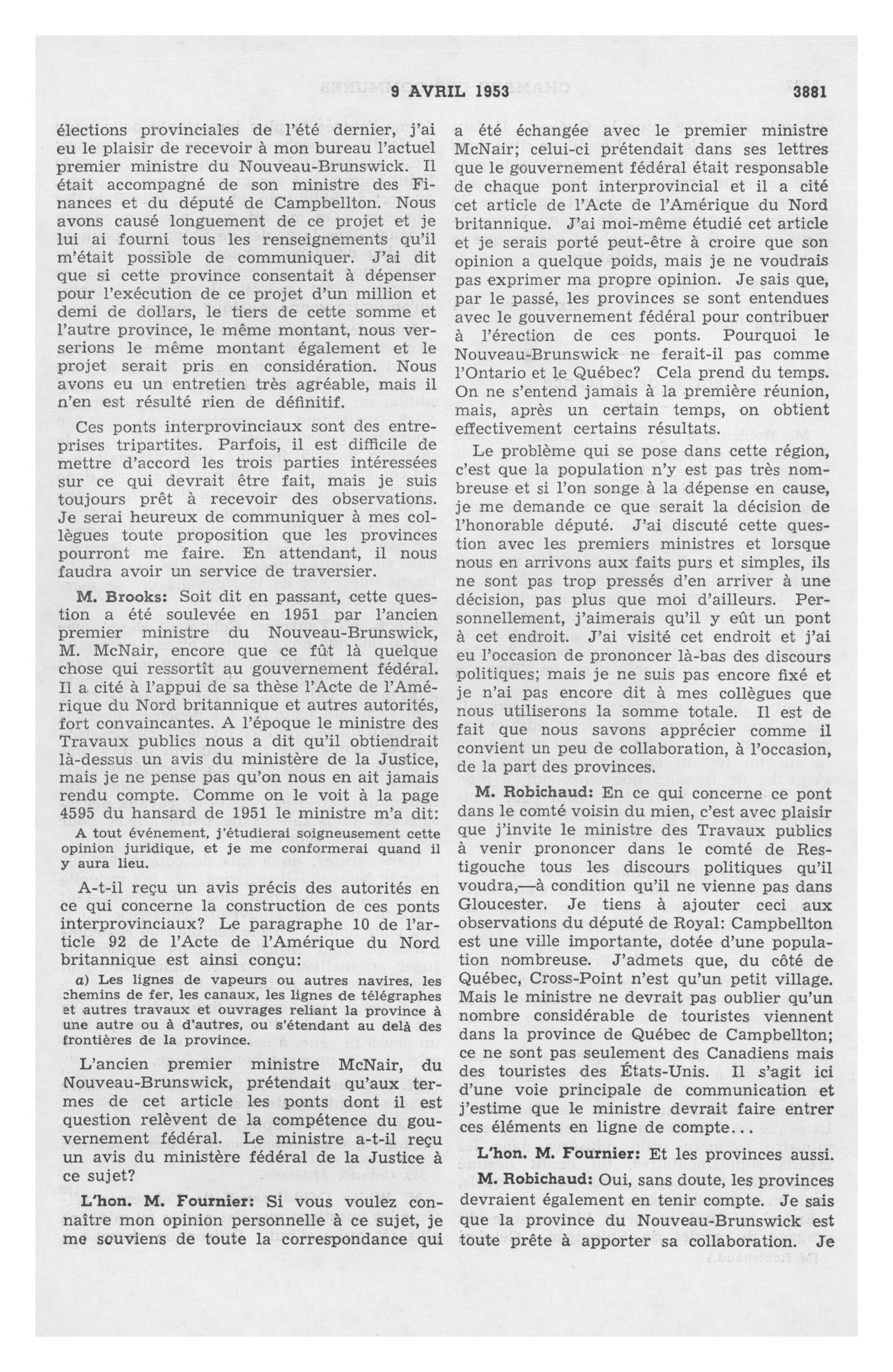 9 AVRIL 1953 3881

élections provinciales de l'été dernier, j'ai eu le plaisir de recevoir à mon bureau l'actuel premier ministre du Nouveau-Brunswick. Il était accompagné de son ministre des Finances et du député de Campbellton. Nous avons causé longuement de ce projet et je lui ai fourni tous les renseignements qu'il m'était possible de communiquer. J'ai dit que si cette province consentait à dépenser pour l'exécution de ce projet d'un million et demi de dollars, le tiers de cette somme et l'autre province, le même montant, nous verserions le même montant également et le projet serait pris en considération. Nous avons eu un entretien très agréable, mais il n'en est résulté rien de définitif.

Ces ponts interprovinciaux sont des entreprises tripartites. Parfois, il est difficile de mettre d'accord les trois parties intéressées sur ce qui devrait être fait, mais je suis toujours prêt à recevoir des observations. Je serai heureux de communiquer à mes collègues toute proposition que les provinces pourront me faire. En attendant, il nous faudra avoir un service de traversier.

M. Brooks: Soit dit en passant, cette question a été soulevée en 1951 par l'ancien premier ministre du Nouveau-Brunswick, M. McNair, encore que ce fût là quelque chose qui ressortît au gouvernement fédéral. Il a cité à l'appui de sa thèse l'Acte de l'Amérique du Nord britannique et autres autorités, fort convaincantes. A l'époque le ministre des Travaux publics nous a dit qu'il obtiendrait là-dessus un avis du ministère de la Justice, mais je ne pense pas qu'on nous en ait jamais rendu compte. Comme on le voit à la page 4595 du hansard de 1951 le ministre m'a dit:

A tout événement, j'étudierai soigneusement cette opinion juridique, et je me conformerai quand il y aura lieu.

A-t-il reçu un avis précis des autorités en ce qui concerne la construction de ces ponts interprovinciaux? Le paragraphe 10 de l'article 92 de l'Acte de l'Amérique du Nord britannique est ainsi conçu:

a) Les lignes de vapeurs ou autres navires, les chemins de fer, les canaux, les lignes de télégraphes et autres travaux et ouvrages reliant la province à une autre ou à d'autres, ou s'étendant au delà des frontières de la province.

L'ancien premier ministre McNair, du Nouveau-Brunswick, prétendait qu'aux termes de cet article les ponts dont il est question relèvent de la compétence du gouvernement fédéral. Le ministre a-t-il reçu un avis du ministère fédéral de la Justice à ce sujet?

L'hon. M. Fournier: Si vous voulez connaître mon opinion personnelle à ce sujet, je me souviens de toute la correspondance qui a été échangée avec le premier ministre McNair; celui-ci prétendait dans ses lettres que le gouvernement fédéral était responsable de chaque pont interprovincial et il a cité cet article de l'Acte de l'Amérique du Nord britannique. J'ai moi-même étudié cet article et je serais porté peut-être à croire que son opinion a quelque poids, mais je ne voudrais pas exprimer ma propre opinion. Je sais que, par le passé, les provinces se sont entendues avec le gouvernement fédéral pour contribuer à l'érection de ces ponts. Pourquoi le Nouveau-Brunswick ne ferait-il pas comme l'Ontario et le Québec? Cela prend du temps. On ne s'entend jamais à la première réunion, mais, après un certain temps, on obtient effectivement certains résultats.

Le problème qui se pose dans cette région, c'est que la population n'y est pas très nombreuse et si l'on songe à la dépense en cause, je me demande ce que serait la décision de l'honorable député. J'ai discuté cette question avec les premiers ministres et lorsque nous en arrivons aux faits purs et simples, ils ne sont pas trop pressés d'en arriver à une décision, pas plus que moi d'ailleurs. Personnellement, j'aimerais qu'il y eût un pont à cet endroit. J'ai visité cet endroit et j'ai eu l'occasion de prononcer là-bas des discours politiques; mais je ne suis pas encore fixé et je n'ai pas encore dit à mes collègues que nous utiliserons la somme totale. Il est de fait que nous savons apprécier comme il convient un peu de collaboration, à l'occasion, de la part des provinces.

M. Robichaud: En ce qui concerne ce pont dans le comté voisin du mien, c'est avec plaisir que j'invite le ministre des Travaux publics à venir prononcer dans le comté de Restigouche tous les discours politiques qu'il voudra,—à condition qu'il ne vienne pas dans Gloucester. Je tiens à ajouter ceci aux observations du député de Royal: Campbellton est une ville importante, dotée d'une population nombreuse. J'admets que, du côté de Québec, Cross-Point n'est qu'un petit village. Mais le ministre ne devrait pas oublier qu'un nombre considérable de touristes viennent dans la province de Québec de Campbellton; ce ne sont pas seulement des Canadiens mais des touristes des États-Unis. Il s'agit ici d'une voie principale de communication et j'estime que le ministre devrait faire entrer ces éléments en ligne de compte...

L'hon. M. Fournier: Et les provinces aussi.

M. Robichaud: Oui, sans doute, les provinces devraient également en tenir compte. Je sais que la province du Nouveau-Brunswick est toute prête à apporter sa collaboration. Je